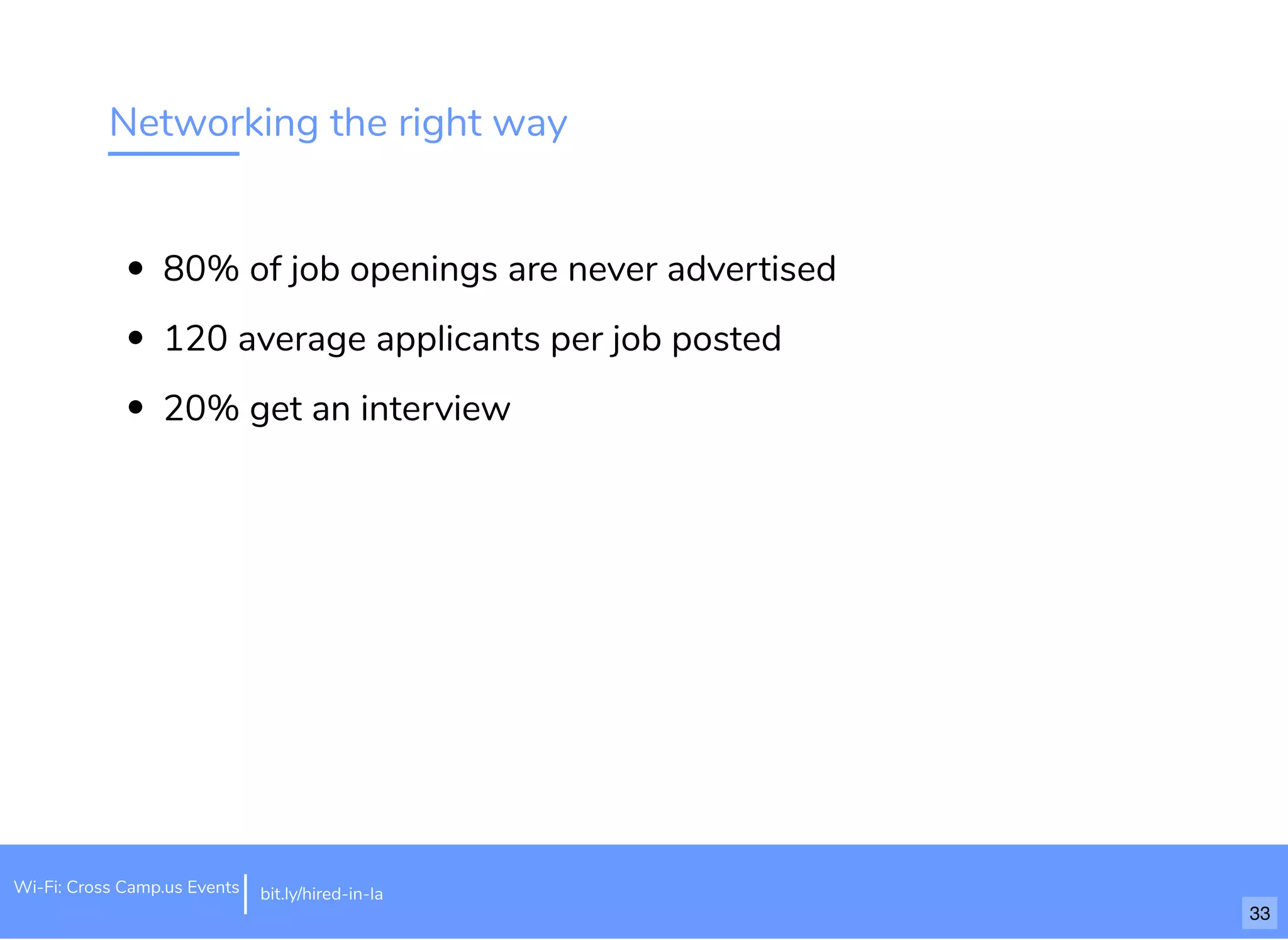 Networking the right way

• 80% of job openings are never advertised
• 120 average applicants per job posted
• 20% get an interview

Wi-Fi: Cross Camp.us Events

bit.ly/hired-in-la

33